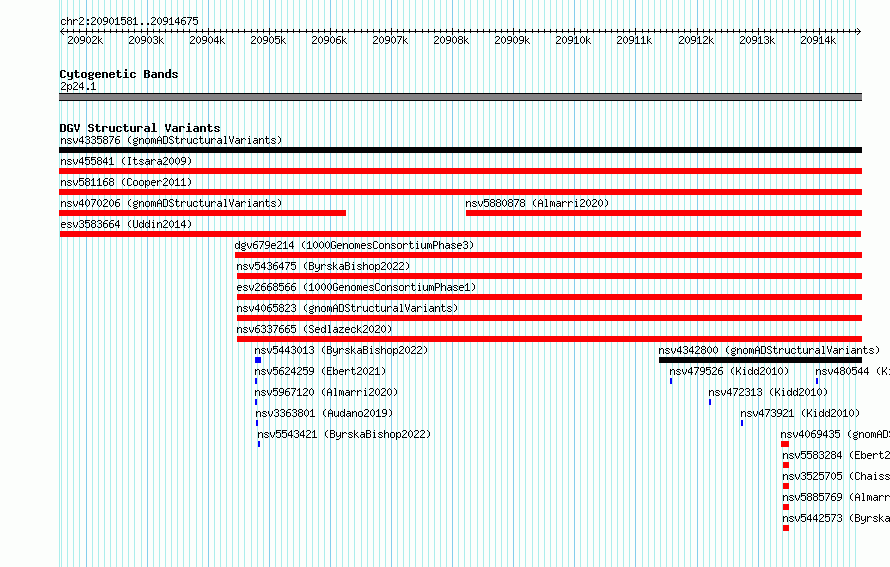 chr2:20901581..20914675

20902k 20903k 20904k 20905k 20906k 20907k 20908k 20909k 20910k 20911k 20912k 20913k 20914k

Cytogenetic Bands
2p24.1

DGV Structural Variants
nsv4335876 (gnomADStructuralVariants)
nsv455841 (Itsara2009)
nsv581168 (Cooper2011)
nsv4070206 (gnomADStructuralVariants)
nsv5880878 (Almarri2020)
esv3583664 (Uddin2014)
dgv679e214 (1000GenomesConsortiumPhase3)
nsv5436475 (ByrskaBishop2022)
esv2668566 (1000GenomesConsortiumPhase1)
nsv4065823 (gnomADStructuralVariants)
nsv6337665 (Sedlazeck2020)
nsv5443013 (ByrskaBishop2022)
nsv4342800 (gnomADStructuralVariants)
nsv5624259 (Ebert2021)
nsv479526 (Kidd2010)
nsv480544 (Ki
nsv5967120 (Almarri2020)
nsv472313 (Kidd2010)
nsv3363801 (Audano2019)
nsv473921 (Kidd2010)
nsv5543421 (ByrskaBishop2022)
nsv4069435 (gnomADS
nsv5583284 (Ebert2
nsv3525705 (Chaiss
nsv5885769 (Almarr
nsv5442573 (Byrska